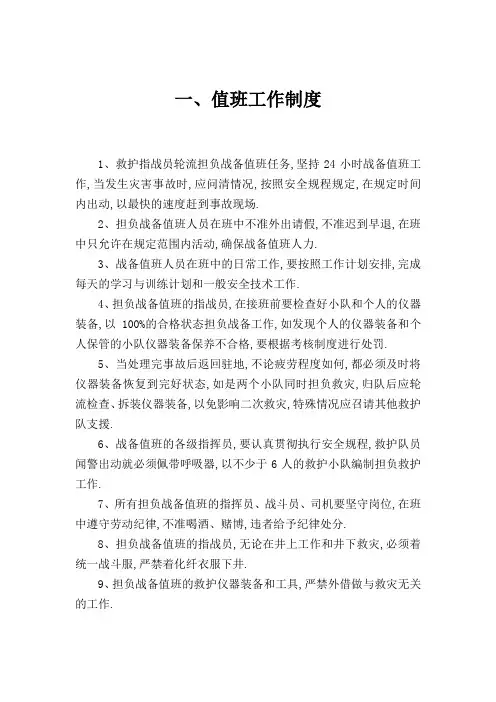 一、值班工作制度

1、救护指战员轮流担负战备值班任务，坚持 24 小时战备值班工作，当发生灾害事故时，应问清情况，按照安全规程规定，在规定时间内出动，以最快的速度赶到事故现场.

2、担负战备值班人员在班中不准外出请假，不准迟到早退，在班中只允许在规定范围内活动，确保战备值班人力.

3、战备值班人员在班中的日常工作，要按照工作计划安排，完成每天的学习与训练计划和一般安全技术工作.

4、担负战备值班的指战员，在接班前要检查好小队和个人的仪器装备，以 100%的合格状态担负战备工作，如发现个人的仪器装备和个人保管的小队仪器装备保养不合格，要根据考核制度进行处罚.

5、当处理完事故后返回驻地，不论疲劳程度如何，都必须及时将仪器装备恢复到完好状态，如是两个小队同时担负救灾，归队后应轮流检查、拆装仪器装备，以免影响二次救灾，特殊情况应召请其他救护队支援.

6、战备值班的各级指挥员，要认真贯彻执行安全规程，救护队员闻警出动就必须佩带呼吸器，以不少于 6 人的救护小队编制担负救护工作.

7、所有担负战备值班的指挥员、战斗员、司机要坚守岗位，在班中遵守劳动纪律，不准喝酒、赌博，违者给予纪律处分.

8、担负战备值班的指战员，无论在井上工作和井下救灾，必须着统一战斗服，严禁着化纤衣服下井.

9、担负战备值班的救护仪器装备和工具，严禁外借做与救灾无关的工作.